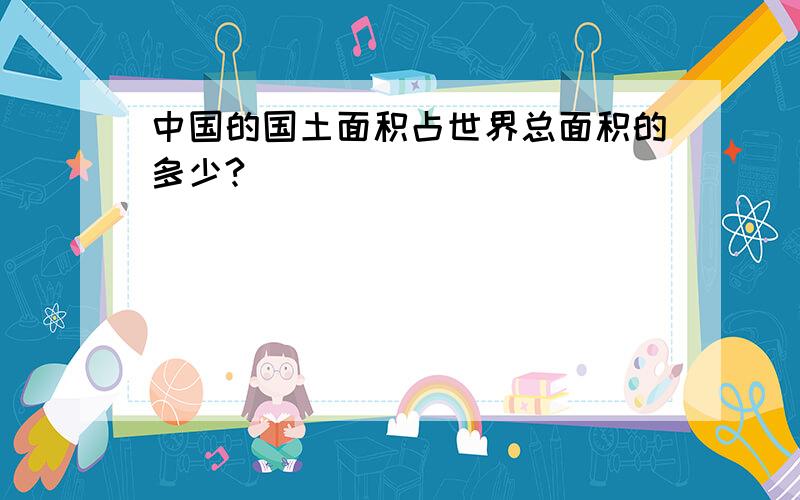 中国的国土面积占世界总面积的多少?